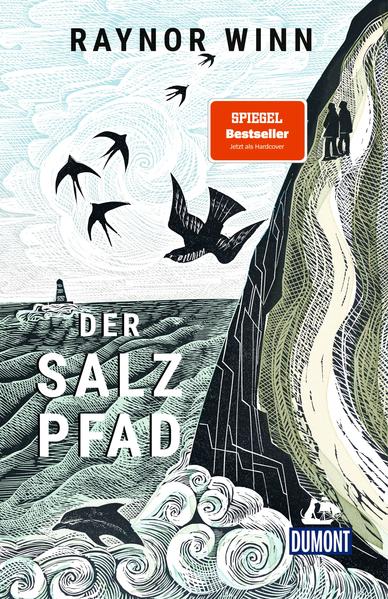 RAYNOR WINN

SPIEGEL
Bestseller
Jetzt als Hardcover

DER
SALZ
PFAD

DUMONT